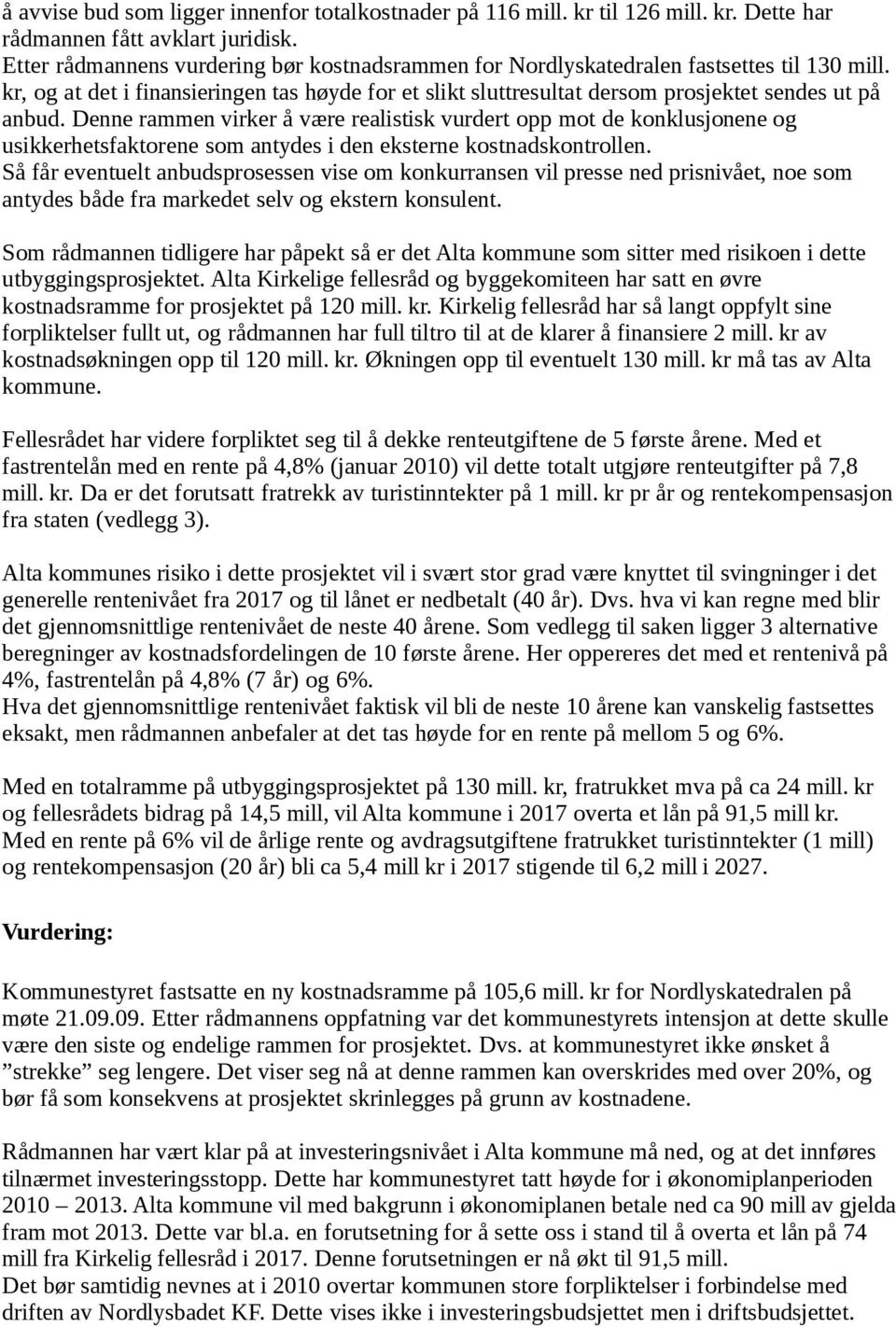 å avvise bud som ligger innenfor totalkostnader på 116 mill. kr til 126 mill. kr. Dette har rådmannen fått avklart juridisk.
Etter rådmannens vurdering bør kostnadsrammen for Nordlyskatedralen fastsettes til 130 mill. kr, og at det i finansieringen tas høyde for et slikt sluttresultat dersom prosjektet sendes ut på anbud. Denne rammen virker å være realistisk vurdert opp mot de konklusjonene og usikkerhetsfaktorene som antydes i den eksterne kostnadskontrollen.
Så får eventuelt anbudsprosessen vise om konkurransen vil presse ned prisnivået, noe som antydes både fra markedet selv og ekstern konsulent.

Som rådmannen tidligere har påpekt så er det Alta kommune som sitter med risikoen i dette utbyggingsprosjektet. Alta Kirkelige fellesråd og byggekomiteen har satt en øvre kostnadsramme for prosjektet på 120 mill. kr. Kirkelig fellesråd har så langt oppfylt sine forpliktelser fullt ut, og rådmannen har full tiltro til at de klarer å finansiere 2 mill. kr av kostnadsøkningen opp til 120 mill. kr. Økningen opp til eventuelt 130 mill. kr må tas av Alta kommune.

Fellesrådet har videre forpliktet seg til å dekke renteutgiftene de 5 første årene. Med et fastrentelån med en rente på 4,8% (januar 2010) vil dette totalt utgjøre renteutgifter på 7,8 mill. kr. Da er det forutsatt fratrekk av turistinntekter på 1 mill. kr pr år og rentekompensasjon fra staten (vedlegg 3).

Alta kommunes risiko i dette prosjektet vil i svært stor grad være knyttet til svingninger i det generelle rentenivået fra 2017 og til lånet er nedbetalt (40 år). Dvs. hva vi kan regne med blir det gjennomsnittlige rentenivået de neste 40 årene. Som vedlegg til saken ligger 3 alternative beregninger av kostnadsfordelingen de 10 første årene. Her oppereres det med et rentenivå på 4%, fastrentelån på 4,8% (7 år) og 6%.
Hva det gjennomsnittlige rentenivået faktisk vil bli de neste 10 årene kan vanskelig fastsettes eksakt, men rådmannen anbefaler at det tas høyde for en rente på mellom 5 og 6%.

Med en totalramme på utbyggingsprosjektet på 130 mill. kr, fratrukket mva på ca 24 mill. kr og fellesrådets bidrag på 14,5 mill, vil Alta kommune i 2017 overta et lån på 91,5 mill kr.
Med en rente på 6% vil de årlige rente og avdragsutgiftene fratrukket turistinntekter (1 mill) og rentekompensasjon (20 år) bli ca 5,4 mill kr i 2017 stigende til 6,2 mill i 2027.

Vurdering:

Kommunestyret fastsatte en ny kostnadsramme på 105,6 mill. kr for Nordlyskatedralen på møte 21.09.09. Etter rådmannens oppfatning var det kommunestyrets intensjon at dette skulle være den siste og endelige rammen for prosjektet. Dvs. at kommunestyret ikke ønsket å ”strekke” seg lengere. Det viser seg nå at denne rammen kan overskrides med over 20%, og bør få som konsekvens at prosjektet skrinlegges på grunn av kostnadene.

Rådmannen har vært klar på at investeringsnivået i Alta kommune må ned, og at det innføres tilnærmet investeringsstopp. Dette har kommunestyret tatt høyde for i økonomiplanperioden 2010 – 2013. Alta kommune vil med bakgrunn i økonomiplanen betale ned ca 90 mill av gjelda fram mot 2013. Dette var bl.a. en forutsetning for å sette oss i stand til å overta et lån på 74 mill fra Kirkelig fellesråd i 2017. Denne forutsetningen er nå økt til 91,5 mill.
Det bør samtidig nevnes at i 2010 overtar kommunen store forpliktelser i forbindelse med driften av Nordlysbadet KF. Dette vises ikke i investeringsbudsjettet men i driftsbudsjettet.